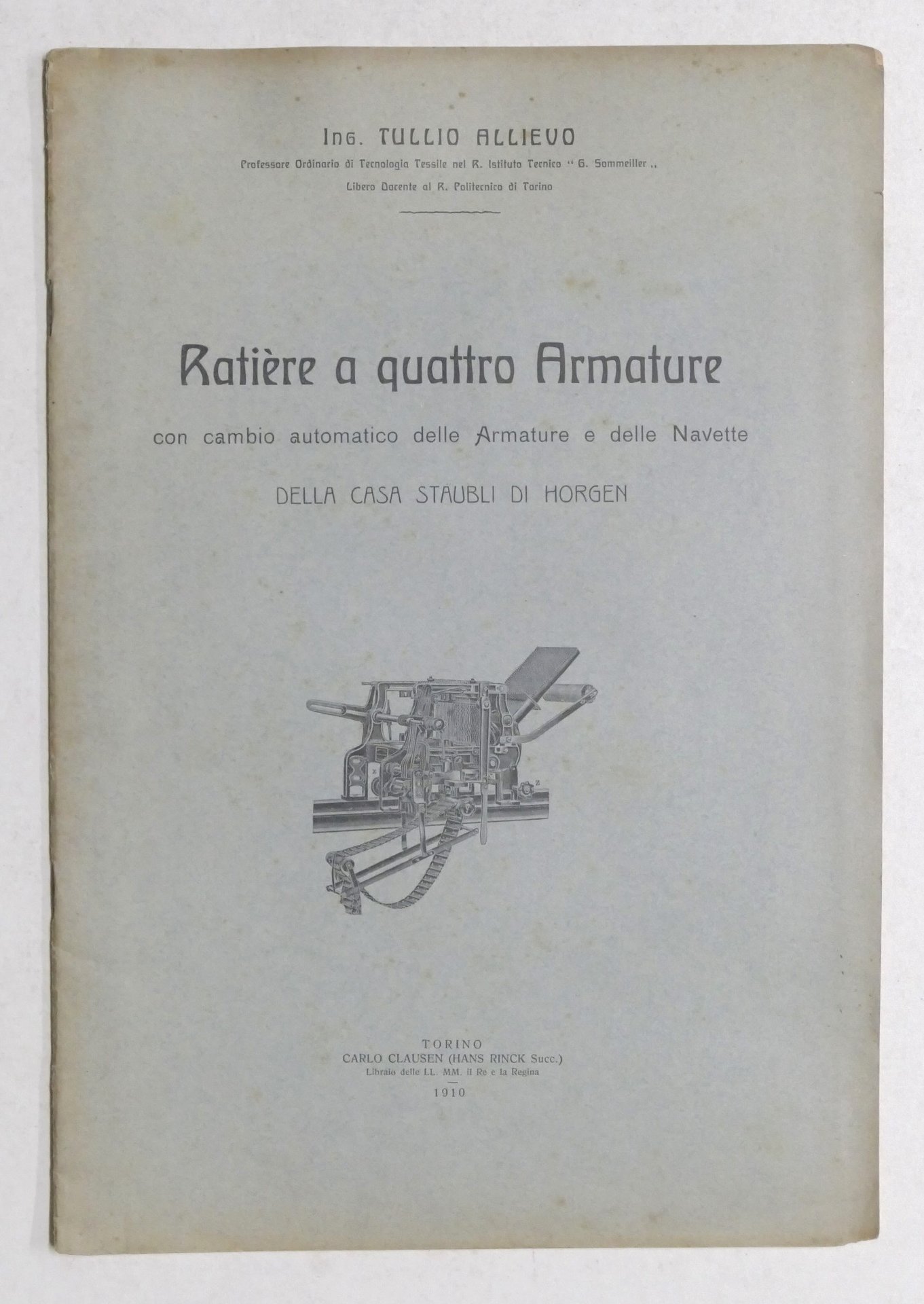 Ing. TULLIO ALLIEVO

Professore Ordinario di Tecnologia Tessile nel R. Istituto Tecnico " G. Sommeiller ,,

Libero Docente al R. Politecnico di Torino

Ratière a quattro Armature

con cambio automatico delle Armature e delle Navette

DELLA CASA STAUBLI DI HORGEN

TORINO
CARLO CLAUSEN (HANS RINCK Succ.)
Libraio delle LL. MM. il Re e la Regina
1910